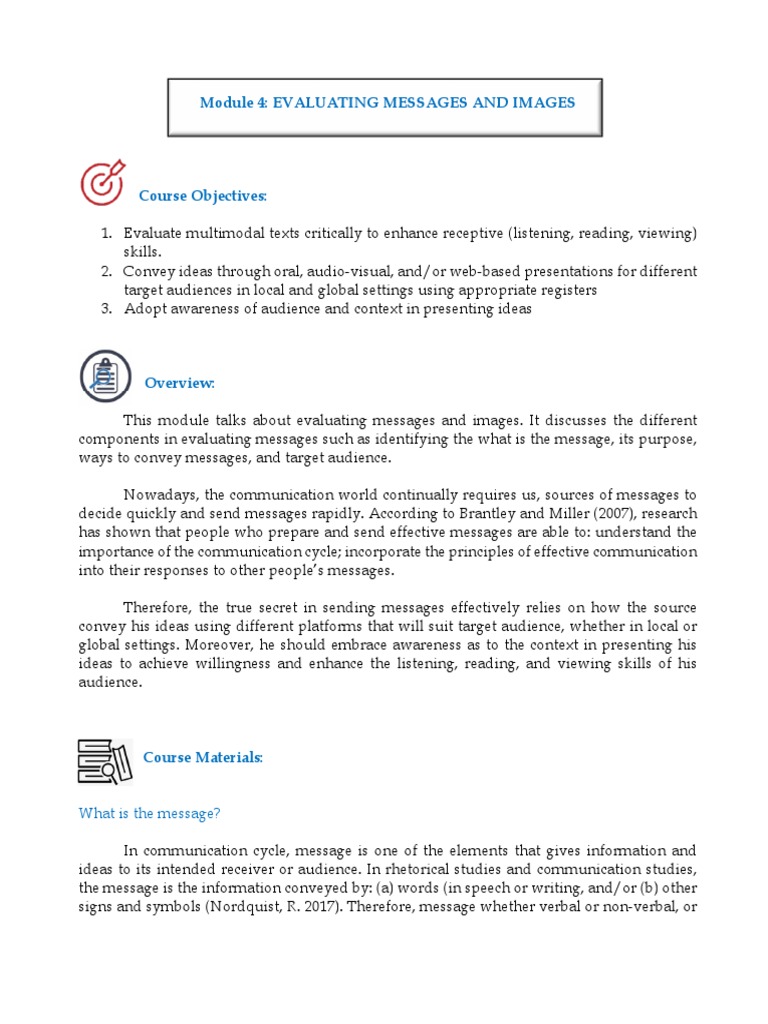 Module 4: EVALUATING MESSAGES AND IMAGES

Course Objectives:

1. Evaluate multimodal texts critically to enhance receptive (listening, reading, viewing) skills.
2. Convey ideas through oral, audio-visual, and/or web-based presentations for different target audiences in local and global settings using appropriate registers
3. Adopt awareness of audience and context in presenting ideas

Overview:

This module talks about evaluating messages and images. It discusses the different components in evaluating messages such as identifying the what is the message, its purpose, ways to convey messages, and target audience.

Nowadays, the communication world continually requires us, sources of messages to decide quickly and send messages rapidly. According to Brantley and Miller (2007), research has shown that people who prepare and send effective messages are able to: understand the importance of the communication cycle; incorporate the principles of effective communication into their responses to other people's messages.

Therefore, the true secret in sending messages effectively relies on how the source convey his ideas using different platforms that will suit target audience, whether in local or global settings. Moreover, he should embrace awareness as to the context in presenting his ideas to achieve willingness and enhance the listening, reading, and viewing skills of his audience.

Course Materials:

What is the message?

In communication cycle, message is one of the elements that gives information and ideas to its intended receiver or audience. In rhetorical studies and communication studies, the message is the information conveyed by: (a) words (in speech or writing, and/or (b) other signs and symbols (Nordquist, R. 2017). Therefore, message whether verbal or non-verbal, or